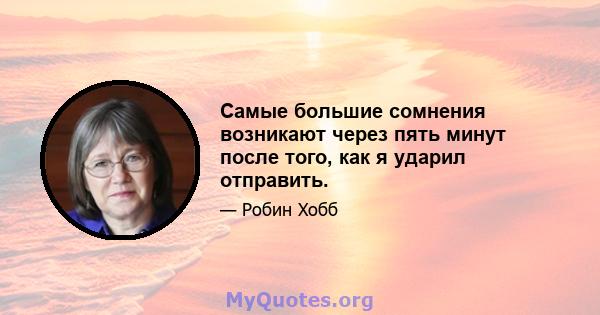 Самые большие сомнения возникают через пять минут после того, как я ударил отправить.

— Робин Хобб

MyQuotes.org